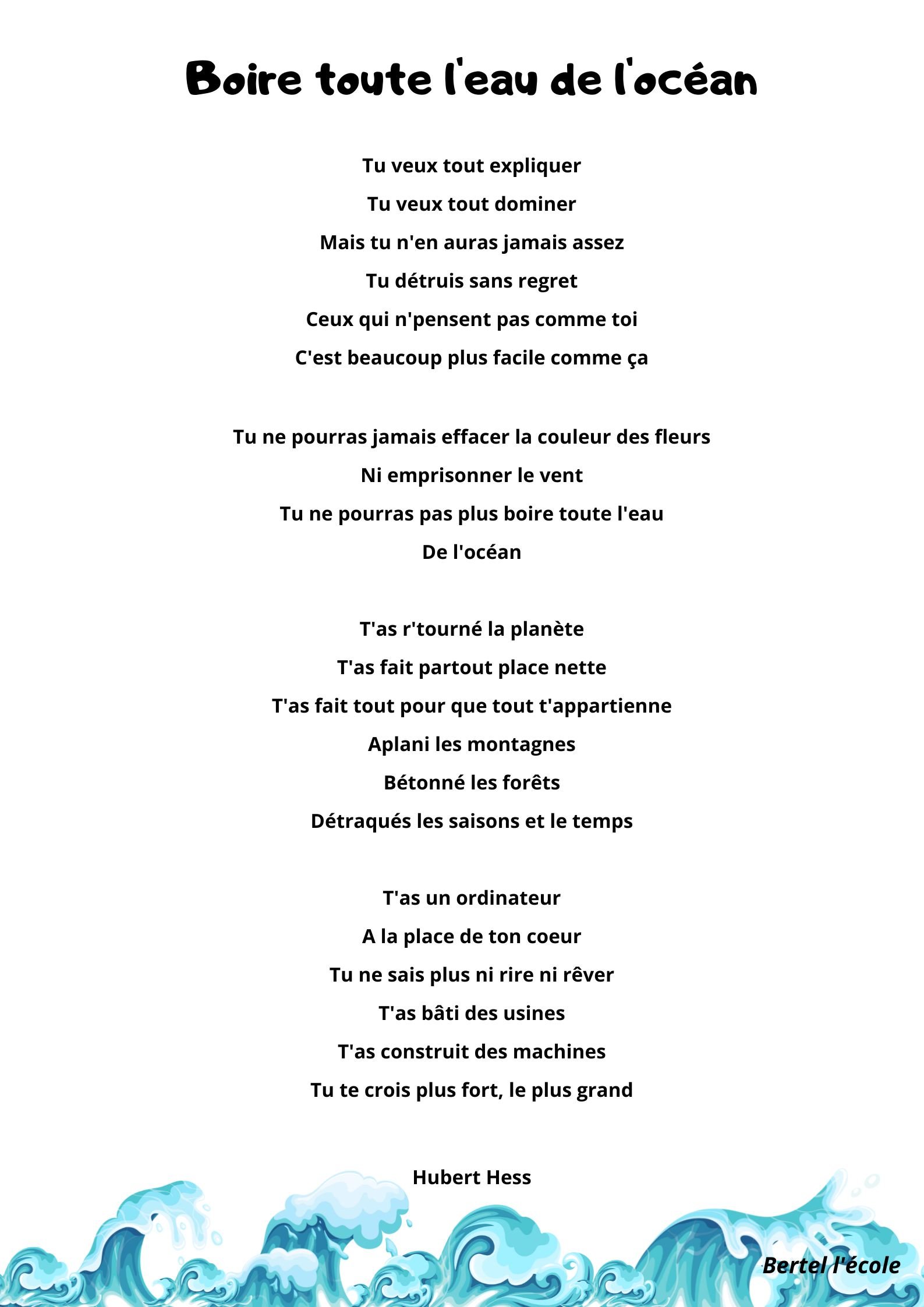 Boire toute l'eau de l'océan

Tu veux tout expliquer
Tu veux tout dominer
Mais tu n'en auras jamais assez
Tu détruis sans regret
Ceux qui n'pensent pas comme toi
C'est beaucoup plus facile comme ça

Tu ne pourras jamais effacer la couleur des fleurs
Ni emprisonner le vent
Tu ne pourras pas plus boire toute l'eau
De l'océan

T'as r'tourné la planète
T'as fait partout place nette
T'as fait tout pour que tout t'appartienne
Aplani les montagnes
Bétonné les forêts
Détraqués les saisons et le temps

T'as un ordinateur
A la place de ton coeur
Tu ne sais plus ni rire ni rêver
T'as bâti des usines
T'as construit des machines
Tu te crois plus fort, le plus grand

Hubert Hess

Bertel l'école